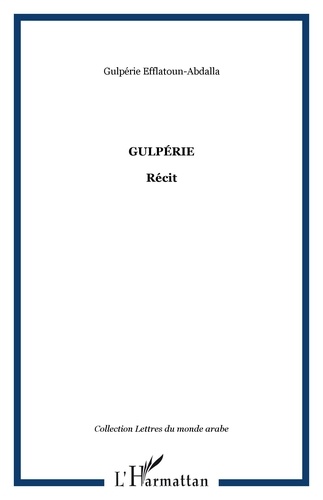 Gulpérie Efflatoun-Abdalla

GULPÉRIE

Récit

Collection Lettres du monde arabe

L'Harmattan